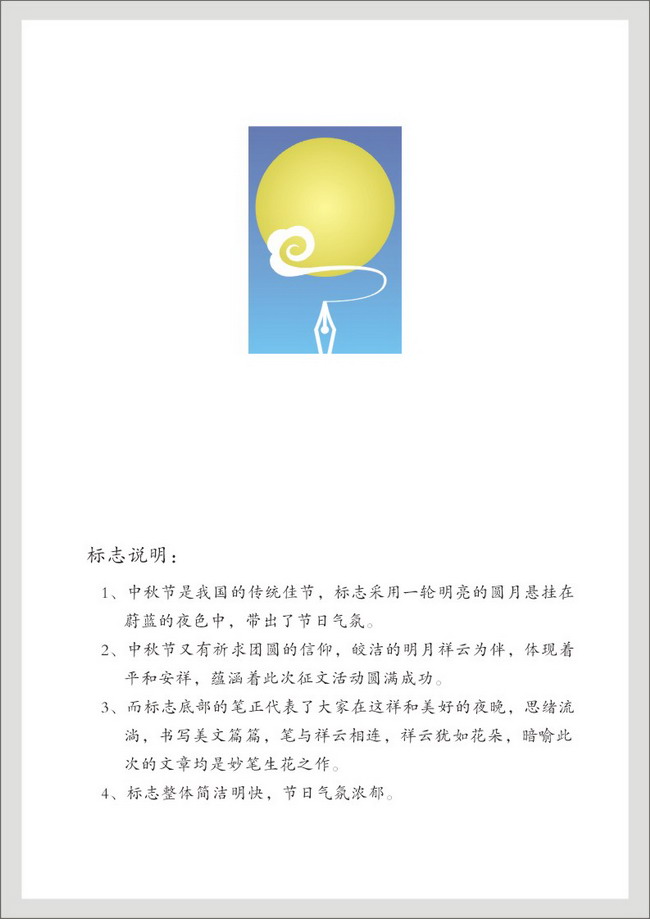 标志说明：

1、中秋节是我国的传统佳节，标志采用一轮明亮的圆月悬挂在蔚蓝的夜色中，带出了节日气氛。

2、中秋节又有祈求团圆的信仰，皎洁的明月祥云为伴，体现着平和安祥，蕴涵着此次征文活动圆满成功。

3、而标志底部的笔正代表了大家在这祥和美好的夜晚，思绪流淌，书写美文篇篇，笔与祥云相连，祥云犹如花朵，暗喻此次的文章均是妙笔生花之作。

4、标志整体简洁明快，节日气氛浓郁。